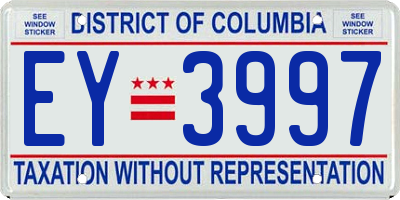 SEE WINDOW STICKER

DISTRICT OF COLUMBIA

SEE WINDOW STICKER

EY 3997

TAXATION WITHOUT REPRESENTATION